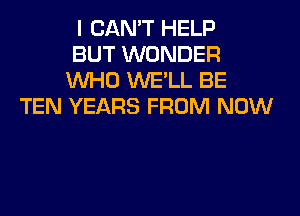 I CAN'T HELP
BUT WONDER
WHO WE'LL BE
TEN YEARS FROM NOW